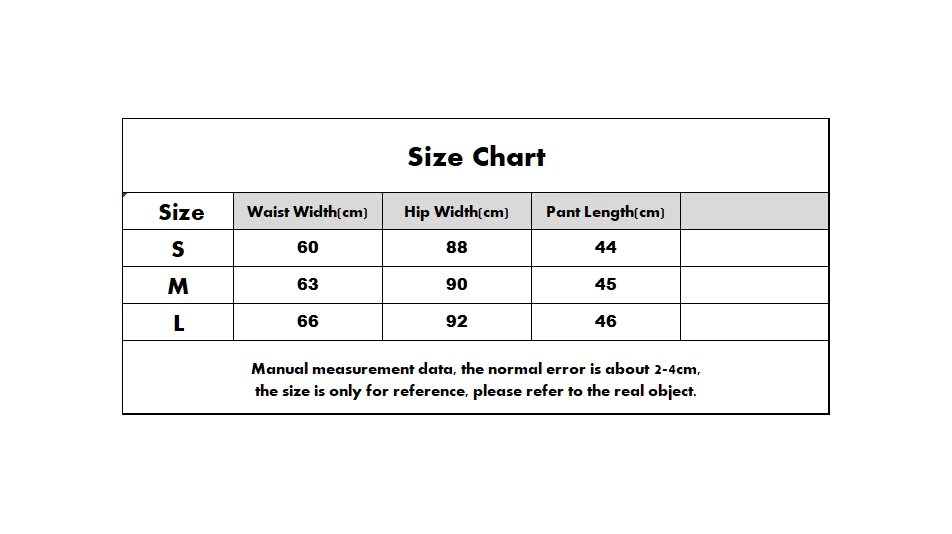 Size Chart

| Size | Waist Width(cm) | Hip Width(cm) | Pant Length(cm) | |
|---|---|---|---|---|
| S | 60 | 88 | 44 | |
| M | 63 | 90 | 45 | |
| L | 66 | 92 | 46 | |

Manual measurement data, the normal error is about 2-4cm, the size is only for reference, please refer to the real object.